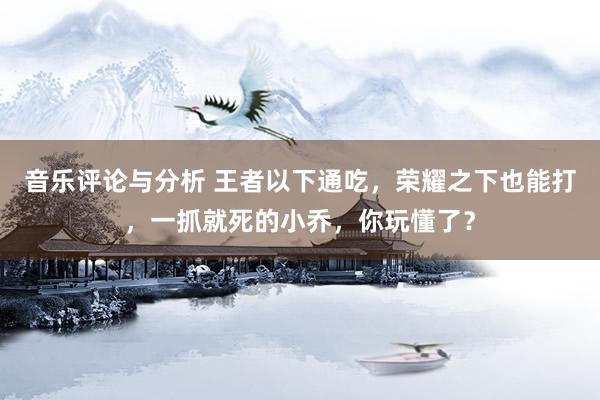 音乐评论与分析 王者以下通吃，荣耀之下也能打，一抓就死的小乔，你玩懂了？